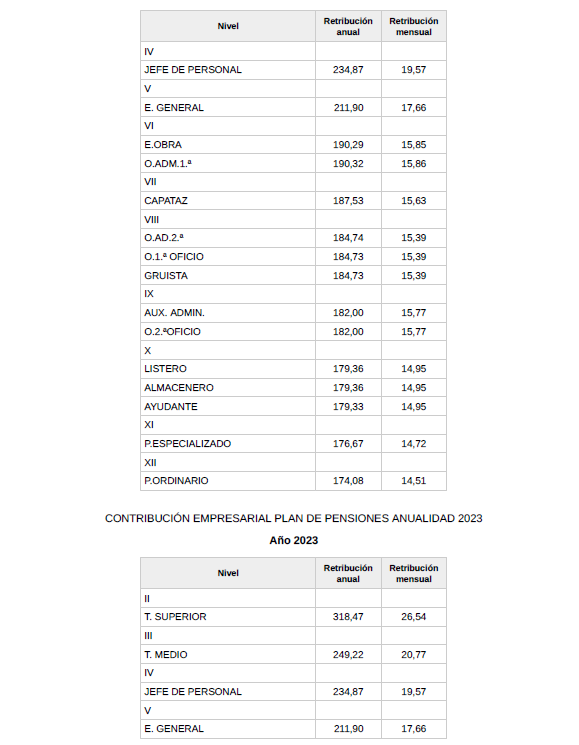 | Nivel | Retribución anual | Retribución mensual |
|---|---|---|
| IV | | |
| JEFE DE PERSONAL | 234,87 | 19,57 |
| V | | |
| E. GENERAL | 211,90 | 17,66 |
| VI | | |
| E.OBRA | 190,29 | 15,85 |
| O.ADM.1.ª | 190,32 | 15,86 |
| VII | | |
| CAPATAZ | 187,53 | 15,63 |
| VIII | | |
| O.AD.2.ª | 184,74 | 15,39 |
| O.1.ª OFICIO | 184,73 | 15,39 |
| GRUISTA | 184,73 | 15,39 |
| IX | | |
| AUX. ADMIN. | 182,00 | 15,77 |
| O.2.ªOFICIO | 182,00 | 15,77 |
| X | | |
| LISTERO | 179,36 | 14,95 |
| ALMACENERO | 179,36 | 14,95 |
| AYUDANTE | 179,33 | 14,95 |
| XI | | |
| P.ESPECIALIZADO | 176,67 | 14,72 |
| XII | | |
| P.ORDINARIO | 174,08 | 14,51 |

CONTRIBUCIÓN EMPRESARIAL PLAN DE PENSIONES ANUALIDAD 2023

Año 2023

| Nivel | Retribución anual | Retribución mensual |
|---|---|---|
| II | | |
| T. SUPERIOR | 318,47 | 26,54 |
| III | | |
| T. MEDIO | 249,22 | 20,77 |
| IV | | |
| JEFE DE PERSONAL | 234,87 | 19,57 |
| V | | |
| E. GENERAL | 211,90 | 17,66 |